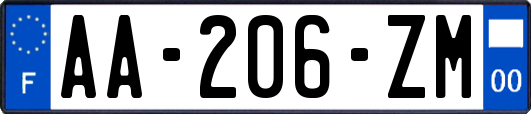 F
AA-206-ZM
00